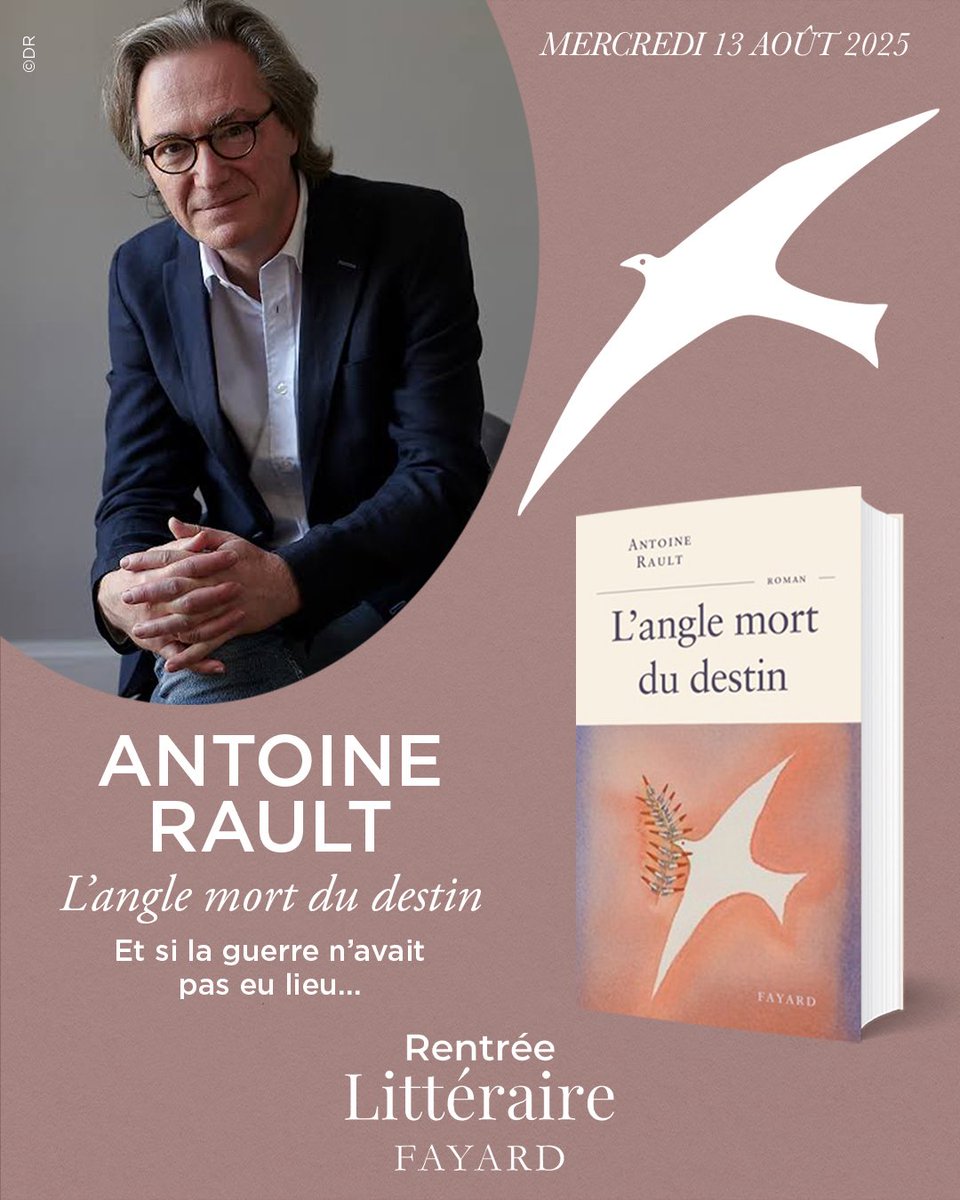 ©DR

MERCREDI 13 AOÛT 2025

ANTOINE RAULT

ROMAN

L'angle mort du destin

FAYARD

ANTOINE RAULT

L'angle mort du destin

Et si la guerre n'avait pas eu lieu...

Rentrée Littéraire FAYARD